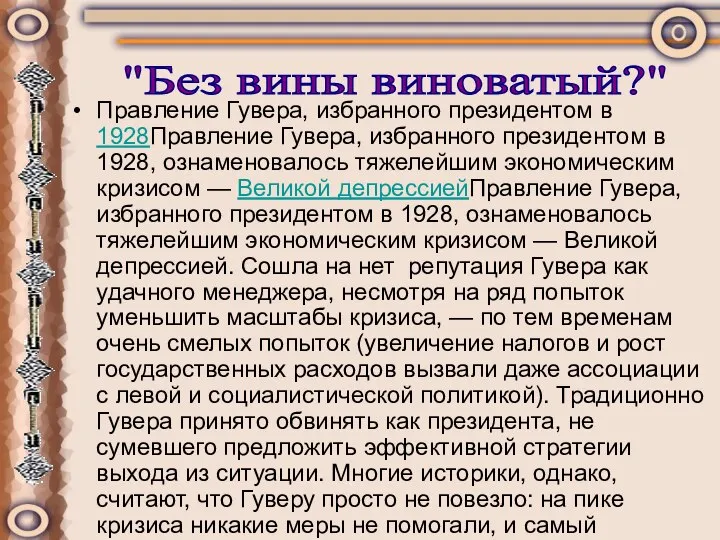 "Без вины виноватый?"

• Правление Гувера, избранного президентом в 1928Правление Гувера, избранного президентом в 1928, ознаменовалось тяжелейшим экономическим кризисом — Великой депрессиейПравление Гувера, избранного президентом в 1928, ознаменовалось тяжелейшим экономическим кризисом — Великой депрессией. Сошла на нет репутация Гувера как удачного менеджера, несмотря на ряд попыток уменьшить масштабы кризиса, — по тем временам очень смелых попыток (увеличение налогов и рост государственных расходов вызвали даже ассоциации с левой и социалистической политикой). Традиционно Гувера принято обвинять как президента, не сумевшего предложить эффективной стратегии выхода из ситуации. Многие историки, однако, считают, что Гуверу просто не повезло: на пике кризиса никакие меры не помогали, и самый